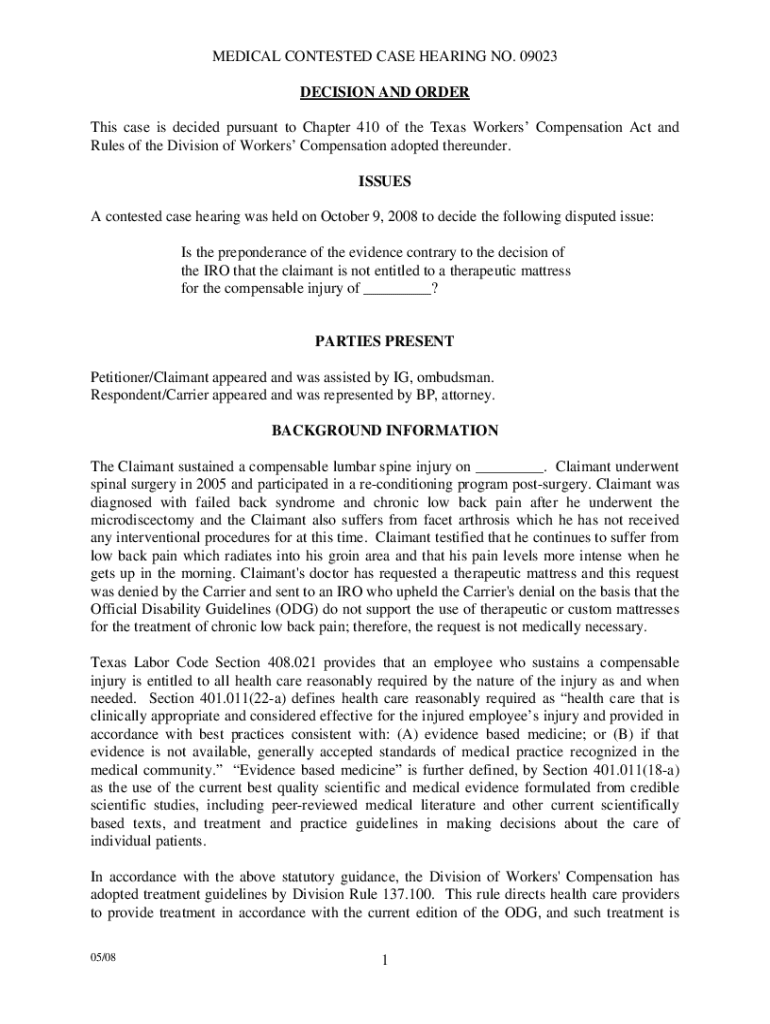 MEDICAL CONTESTED CASE HEARING NO. 09023

DECISION AND ORDER

This case is decided pursuant to Chapter 410 of the Texas Workers' Compensation Act and Rules of the Division of Workers' Compensation adopted thereunder.

ISSUES

A contested case hearing was held on October 9, 2008 to decide the following disputed issue:

Is the preponderance of the evidence contrary to the decision of the IRO that the claimant is not entitled to a therapeutic mattress for the compensable injury of _________?

PARTIES PRESENT

Petitioner/Claimant appeared and was assisted by IG, ombudsman.
Respondent/Carrier appeared and was represented by BP, attorney.

BACKGROUND INFORMATION

The Claimant sustained a compensable lumbar spine injury on _________. Claimant underwent spinal surgery in 2005 and participated in a re-conditioning program post-surgery. Claimant was diagnosed with failed back syndrome and chronic low back pain after he underwent the microdiscectomy and the Claimant also suffers from facet arthrosis which he has not received any interventional procedures for at this time. Claimant testified that he continues to suffer from low back pain which radiates into his groin area and that his pain levels more intense when he gets up in the morning. Claimant's doctor has requested a therapeutic mattress and this request was denied by the Carrier and sent to an IRO who upheld the Carrier's denial on the basis that the Official Disability Guidelines (ODG) do not support the use of therapeutic or custom mattresses for the treatment of chronic low back pain; therefore, the request is not medically necessary.

Texas Labor Code Section 408.021 provides that an employee who sustains a compensable injury is entitled to all health care reasonably required by the nature of the injury as and when needed. Section 401.011(22-a) defines health care reasonably required as "health care that is clinically appropriate and considered effective for the injured employee's injury and provided in accordance with best practices consistent with: (A) evidence based medicine; or (B) if that evidence is not available, generally accepted standards of medical practice recognized in the medical community." "Evidence based medicine" is further defined, by Section 401.011(18-a) as the use of the current best quality scientific and medical evidence formulated from credible scientific studies, including peer-reviewed medical literature and other current scientifically based texts, and treatment and practice guidelines in making decisions about the care of individual patients.

In accordance with the above statutory guidance, the Division of Workers' Compensation has adopted treatment guidelines by Division Rule 137.100. This rule directs health care providers to provide treatment in accordance with the current edition of the ODG, and such treatment is

05/08

1